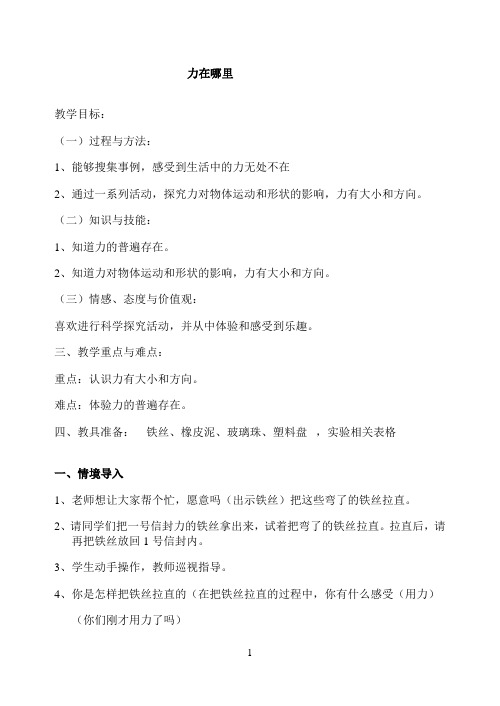 力在哪里

教学目标：

（一）过程与方法：

1、能够搜集事例，感受到生活中的力无处不在

2、通过一系列活动，探究力对物体运动和形状的影响，力有大小和方向。

（二）知识与技能：

1、知道力的普遍存在。

2、知道力对物体运动和形状的影响，力有大小和方向。

（三）情感、态度与价值观：

喜欢进行科学探究活动，并从中体验和感受到乐趣。

三、教学重点与难点：

重点：认识力有大小和方向。

难点：体验力的普遍存在。

四、教具准备：　铁丝、橡皮泥、玻璃珠、塑料盘　，实验相关表格

一、情境导入

1、老师想让大家帮个忙，愿意吗（出示铁丝）把这些弯了的铁丝拉直。

2、请同学们把一号信封力的铁丝拿出来，试着把弯了的铁丝拉直。拉直后，请再把铁丝放回 1 号信封内。

3、学生动手操作，教师巡视指导。

4、你是怎样把铁丝拉直的（在把铁丝拉直的过程中，你有什么感受（用力）

（你们刚才用力了吗）

1